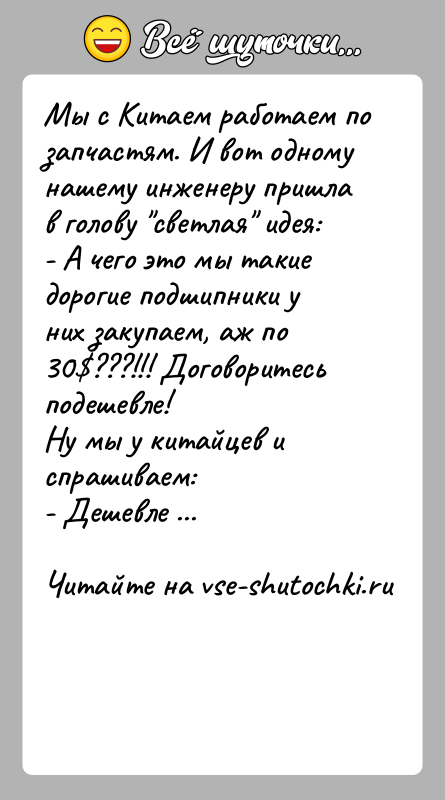 Всё шуточки...

Мы с Китаем работаем по запчастям. И вот одному нашему инженеру пришла в голову "светлая" идея:
- А чего это мы такие дорогие подшипники у них закупаем, аж по 30$???!!! Договоритесь подешевле!
Ну мы у китайцев и спрашиваем:
- Дешевле ...

Читайте на vse-shutochki.ru